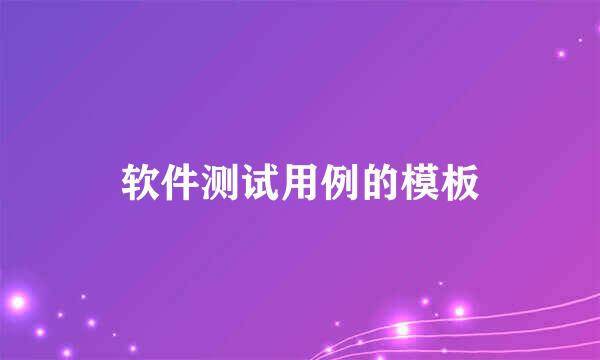 软件测试用例的模板